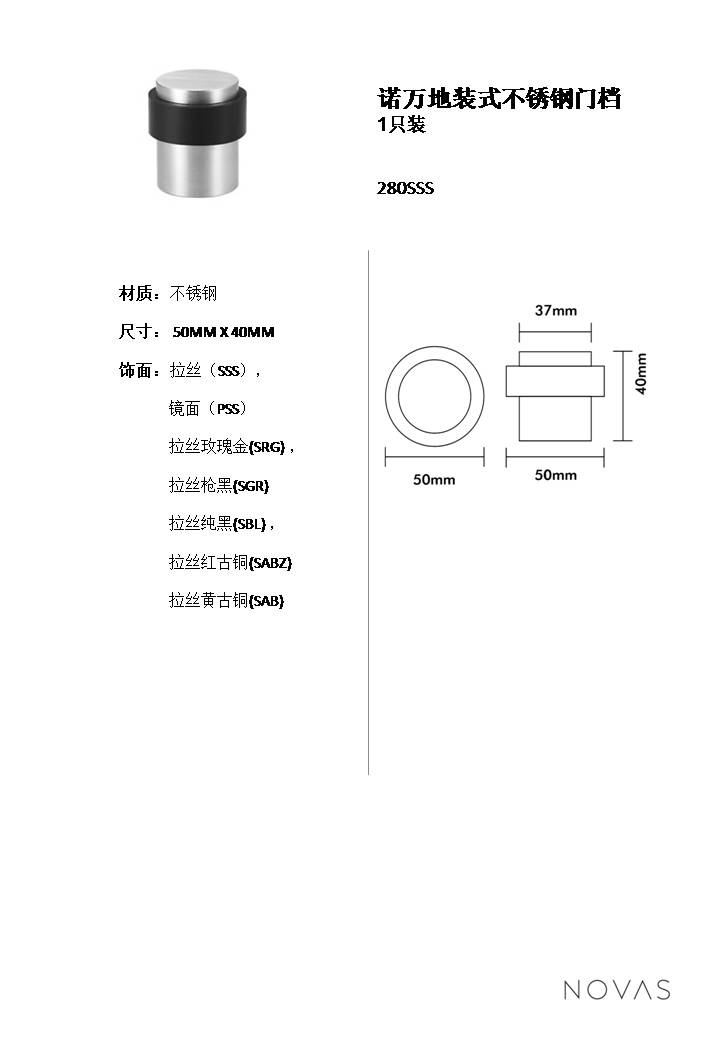 诺万地装式不锈钢门档
1只装

280SSS

材质：不锈钢

尺寸：50MM X 40MM

饰面：拉丝（SSS），

镜面（PSS）

拉丝玫瑰金(SRG)，

拉丝枪黑(SGR)

拉丝纯黑(SBL)，

拉丝红古铜(SABZ)

拉丝黄古铜(SAB)

37mm

40mm

50mm

50mm

NOVAS